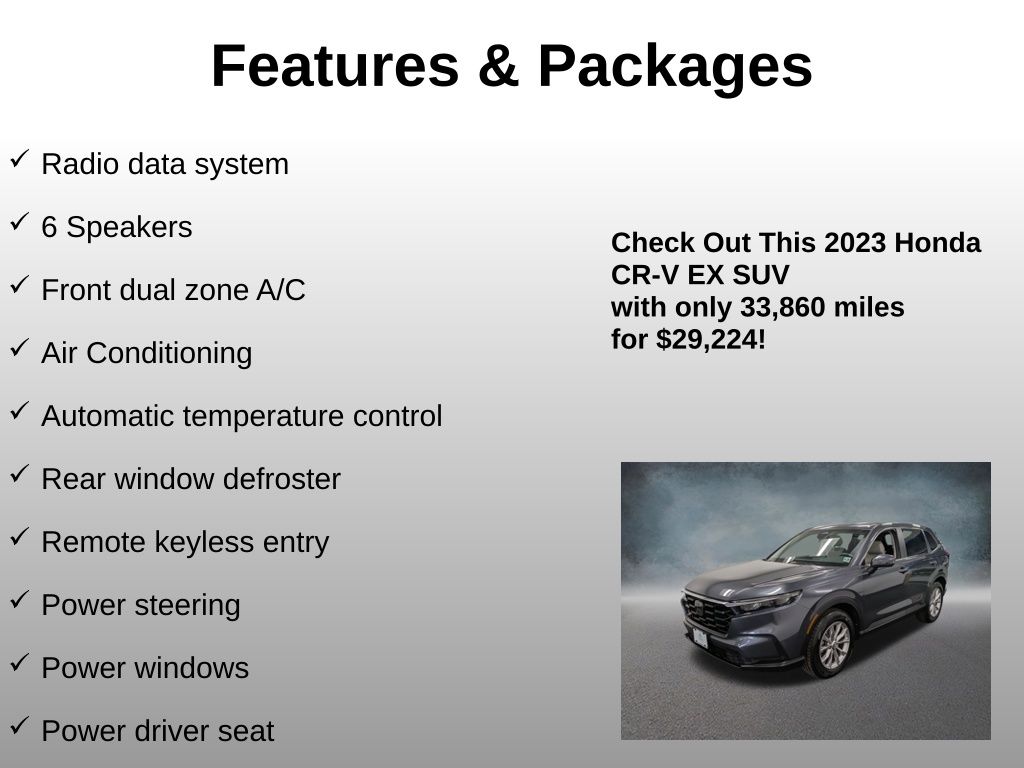 Features & Packages

✓ Radio data system

✓ 6 Speakers

✓ Front dual zone A/C

✓ Air Conditioning

✓ Automatic temperature control

✓ Rear window defroster

✓ Remote keyless entry

✓ Power steering

✓ Power windows

✓ Power driver seat

Check Out This 2023 Honda CR-V EX SUV with only 33,860 miles for $29,224!